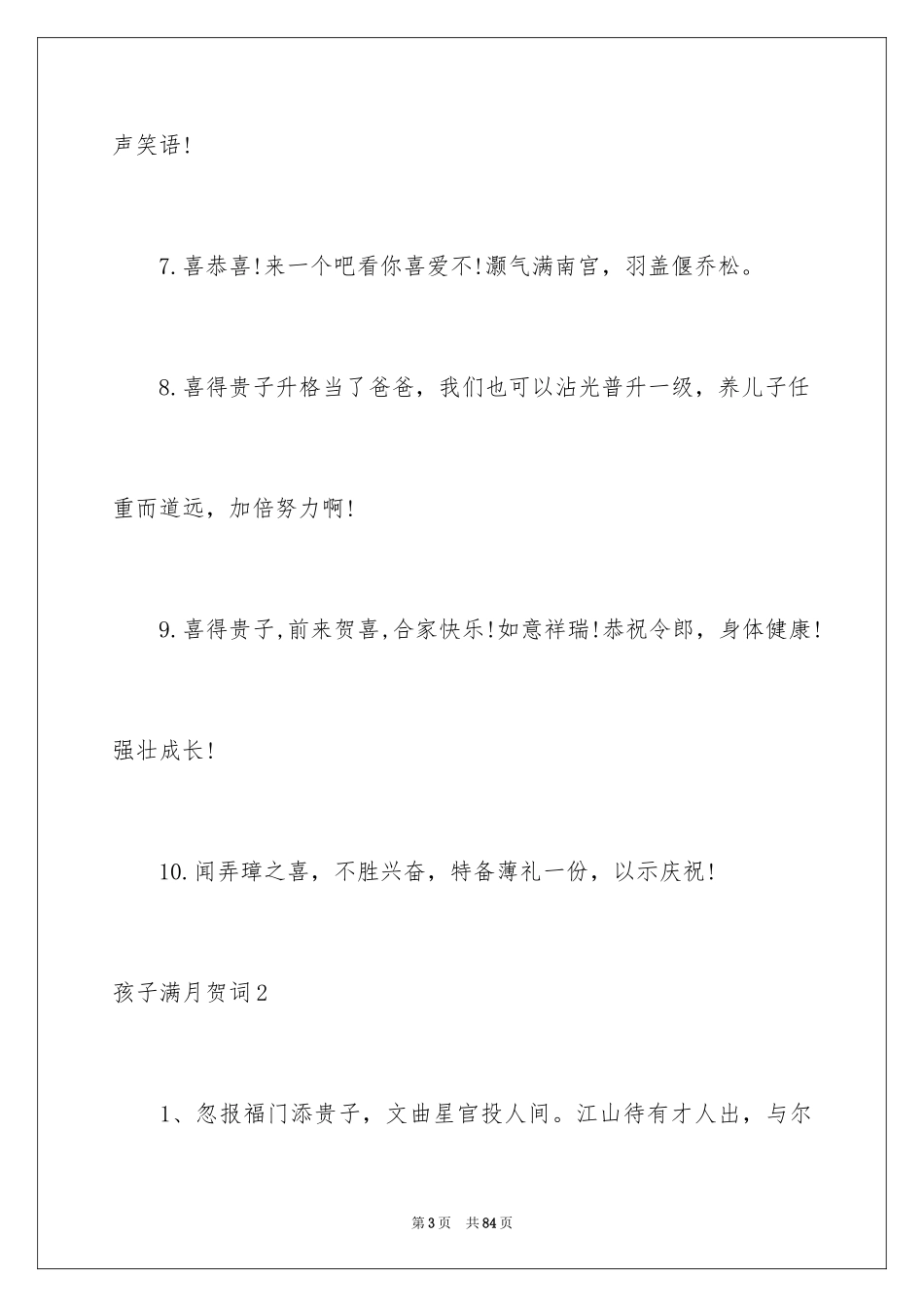 声笑语！

7.喜恭喜！来一个吧看你喜爱不！灏气满南宫，羽盖偃乔松。

8.喜得贵子升格当了爸爸，我们也可以沾光普升一级，养儿子任重而道远，加倍努力啊！

9.喜得贵子,前来贺喜,合家快乐！如意祥瑞！恭祝令郎，身体健康！强壮成长！

10.闻弄璋之喜，不胜兴奋，特备薄礼一份，以示庆祝！

孩子满月贺词2

1、忽报福门添贵子，文曲星官投人间。江山待有才人出，与尔

第3页　共84页